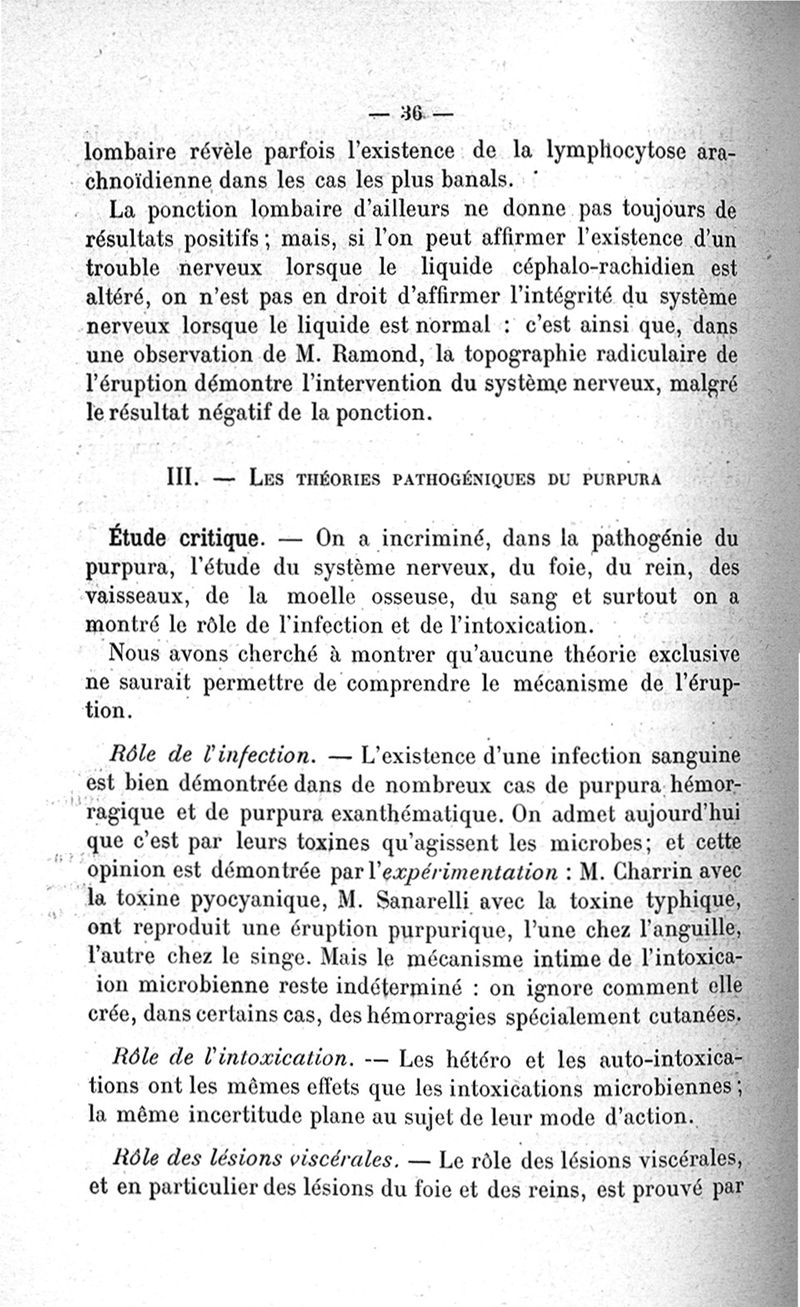 — 36 —

lombaire révèle parfois l'existence de la lymphocytose arachnoïdienne dans les cas les plus banals.

La ponction lombaire d'ailleurs ne donne pas toujours de résultats positifs ; mais, si l'on peut affirmer l'existence d'un trouble nerveux lorsque le liquide céphalo-rachidien est altéré, on n'est pas en droit d'affirmer l'intégrité du système nerveux lorsque le liquide est normal : c'est ainsi que, dans une observation de M. Ramond, la topographie radiculaire de l'éruption démontre l'intervention du système nerveux, malgré le résultat négatif de la ponction.

III. — Les théories pathogéniques du purpura

Étude critique. — On a incriminé, dans la pathogénie du purpura, l'étude du système nerveux, du foie, du rein, des vaisseaux, de la moelle osseuse, du sang et surtout on a montré le rôle de l'infection et de l'intoxication.

Nous avons cherché à montrer qu'aucune théorie exclusive ne saurait permettre de comprendre le mécanisme de l'éruption.

Rôle de l'infection. — L'existence d'une infection sanguine est bien démontrée dans de nombreux cas de purpura hémorragique et de purpura exanthématique. On admet aujourd'hui que c'est par leurs toxines qu'agissent les microbes; et cette opinion est démontrée par l'expérimentation : M. Charrin avec la toxine pyocyanique, M. Sanarelli avec la toxine typhique, ont reproduit une éruption purpurique, l'une chez l'anguille, l'autre chez le singe. Mais le mécanisme intime de l'intoxication microbienne reste indéterminé : on ignore comment elle crée, dans certains cas, des hémorragies spécialement cutanées.

Rôle de l'intoxication. — Les hétéro et les auto-intoxications ont les mêmes effets que les intoxications microbiennes ; la même incertitude plane au sujet de leur mode d'action.

Rôle des lésions viscérales. — Le rôle des lésions viscérales, et en particulier des lésions du foie et des reins, est prouvé par